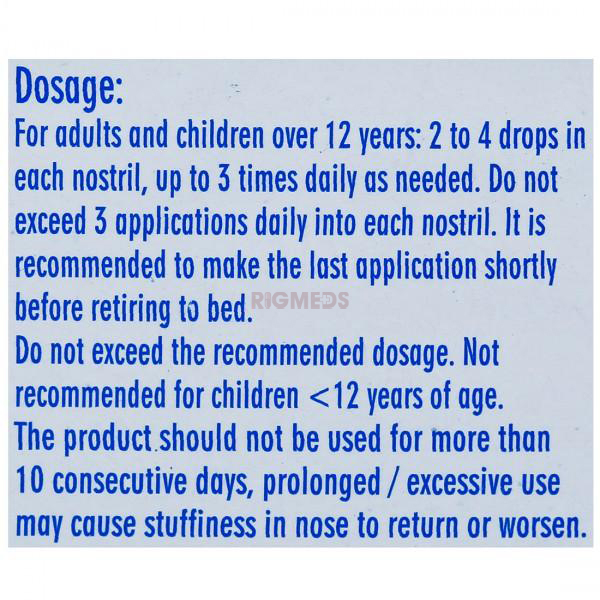 Dosage:

For adults and children over 12 years: 2 to 4 drops in each nostril, up to 3 times daily as needed. Do not exceed 3 applications daily into each nostril. It is recommended to make the last application shortly before retiring to bed.

Do not exceed the recommended dosage. Not recommended for children <12 years of age.

The product should not be used for more than 10 consecutive days, prolonged / excessive use may cause stuffiness in nose to return or worsen.

RIGMEDS